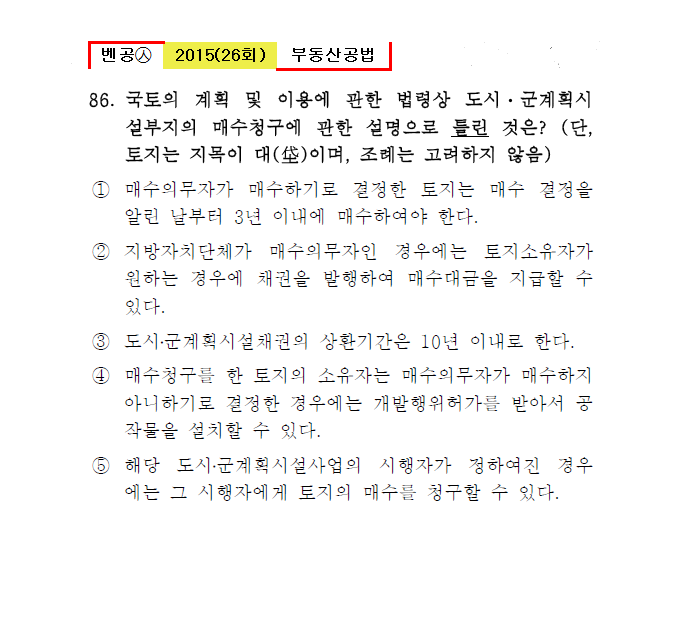 벤공㉦ 2015(26회) 부동산공법

86. 국토의 계획 및 이용에 관한 법령상 도시·군계획시설부지의 매수청구에 관한 설명으로 틀린 것은? (단, 토지는 지목이 대(垈)이며, 조례는 고려하지 않음)

① 매수의무자가 매수하기로 결정한 토지는 매수 결정을 알린 날부터 3년 이내에 매수하여야 한다.

② 지방자치단체가 매수의무자인 경우에는 토지소유자가 원하는 경우에 채권을 발행하여 매수대금을 지급할 수 있다.

③ 도시·군계획시설채권의 상환기간은 10년 이내로 한다.

④ 매수청구를 한 토지의 소유자는 매수의무자가 매수하지 아니하기로 결정한 경우에는 개발행위허가를 받아서 공작물을 설치할 수 있다.

⑤ 해당 도시·군계획시설사업의 시행자가 정하여진 경우에는 그 시행자에게 토지의 매수를 청구할 수 있다.